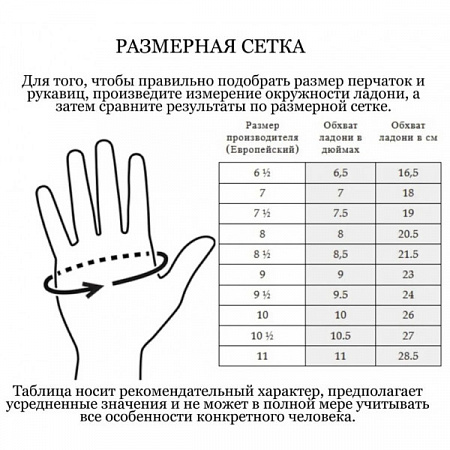 РАЗМЕРНАЯ СЕТКА

Для того, чтобы правильно подобрать размер перчаток и рукавиц, произведите измерение окружности ладони, а затем сравните результаты по размерной сетке.

| Размер производителя (Европейский) | Обхват ладони в дюймах | Обхват ладони в см |
|---|---|---|
| 6 ½ | 6,5 | 16,5 |
| 7 | 7 | 18 |
| 7 ½ | 7.5 | 19 |
| 8 | 8 | 20.5 |
| 8 ½ | 8,5 | 21.5 |
| 9 | 9 | 23 |
| 9 ½ | 9.5 | 24 |
| 10 | 10 | 26 |
| 10 ½ | 10.5 | 27 |
| 11 | 11 | 28.5 |

Таблица носит рекомендательный характер, предполагает усредненные значения и не может в полной мере учитывать все особенности конкретного человека.